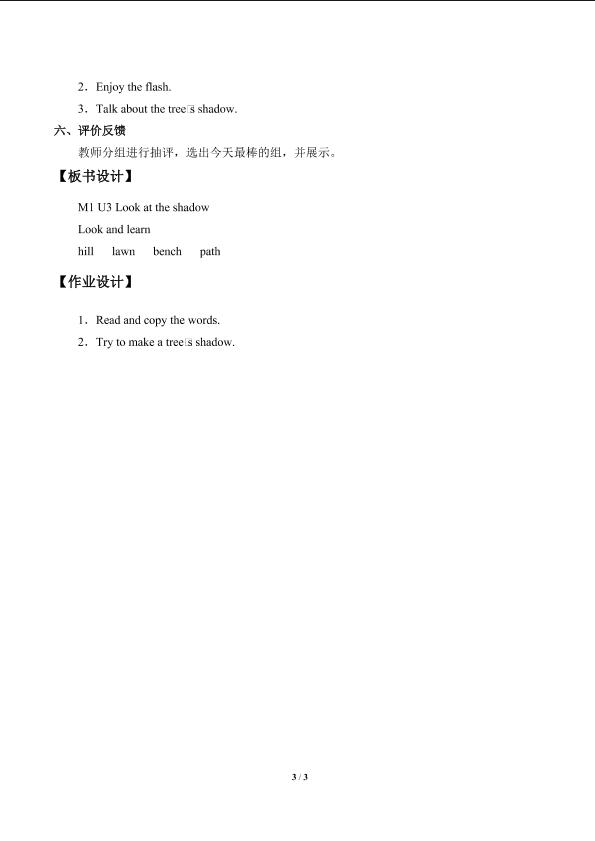 2．Enjoy the flash.

3．Talk about the tree□s shadow.

六、评价反馈

教师分组进行抽评，选出今天最棒的组，并展示。

【板书设计】

M1 U3 Look at the shadow

Look and learn

hill lawn bench path

【作业设计】

1．Read and copy the words.

2．Try to make a tree□s shadow.

3 / 3